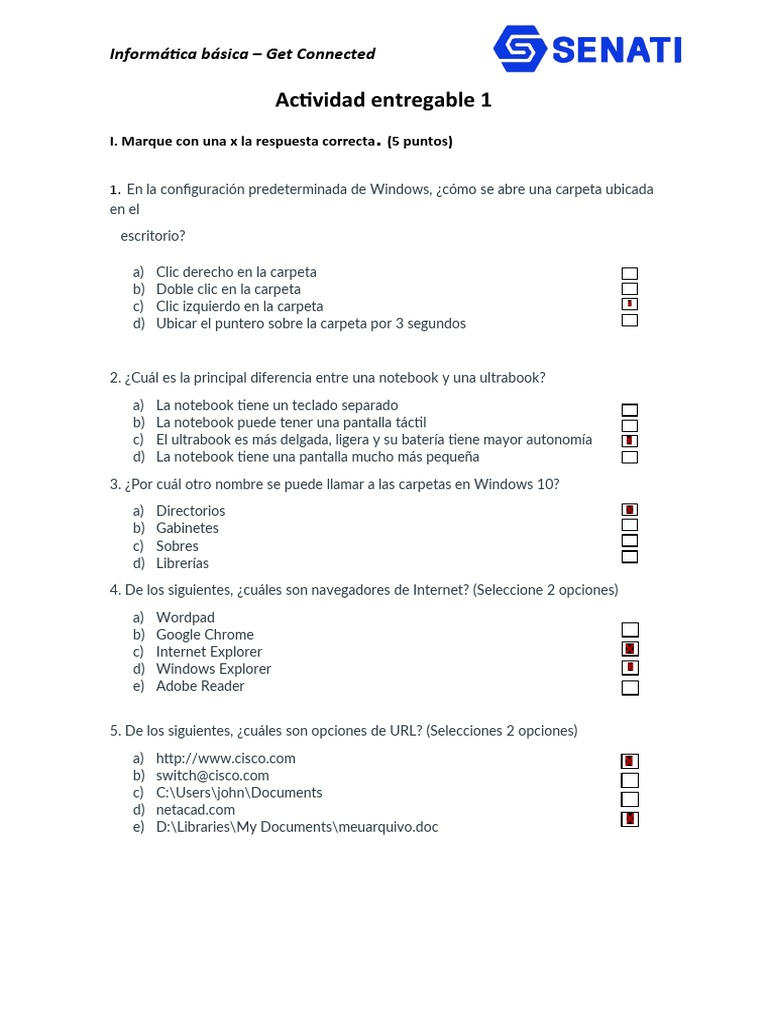 Informática básica – Get Connected

SENATI

Actividad entregable 1

I. Marque con una x la respuesta correcta. (5 puntos)

1. En la configuración predeterminada de Windows, ¿cómo se abre una carpeta ubicada en el

escritorio?

a) Clic derecho en la carpeta
b) Doble clic en la carpeta
c) Clic izquierdo en la carpeta
d) Ubicar el puntero sobre la carpeta por 3 segundos

2. ¿Cuál es la principal diferencia entre una notebook y una ultrabook?

a) La notebook tiene un teclado separado
b) La notebook puede tener una pantalla táctil
c) El ultrabook es más delgada, ligera y su batería tiene mayor autonomía
d) La notebook tiene una pantalla mucho más pequeña

3. ¿Por cuál otro nombre se puede llamar a las carpetas en Windows 10?

a) Directorios
b) Gabinetes
c) Sobres
d) Librerías

4. De los siguientes, ¿cuáles son navegadores de Internet? (Seleccione 2 opciones)

a) Wordpad
b) Google Chrome
c) Internet Explorer
d) Windows Explorer
e) Adobe Reader

5. De los siguientes, ¿cuáles son opciones de URL? (Selecciones 2 opciones)

a) http://www.cisco.com
b) switch@cisco.com
c) C:\Users\john\Documents
d) netacad.com
e) D:\Libraries\My Documents\meuarquivo.doc